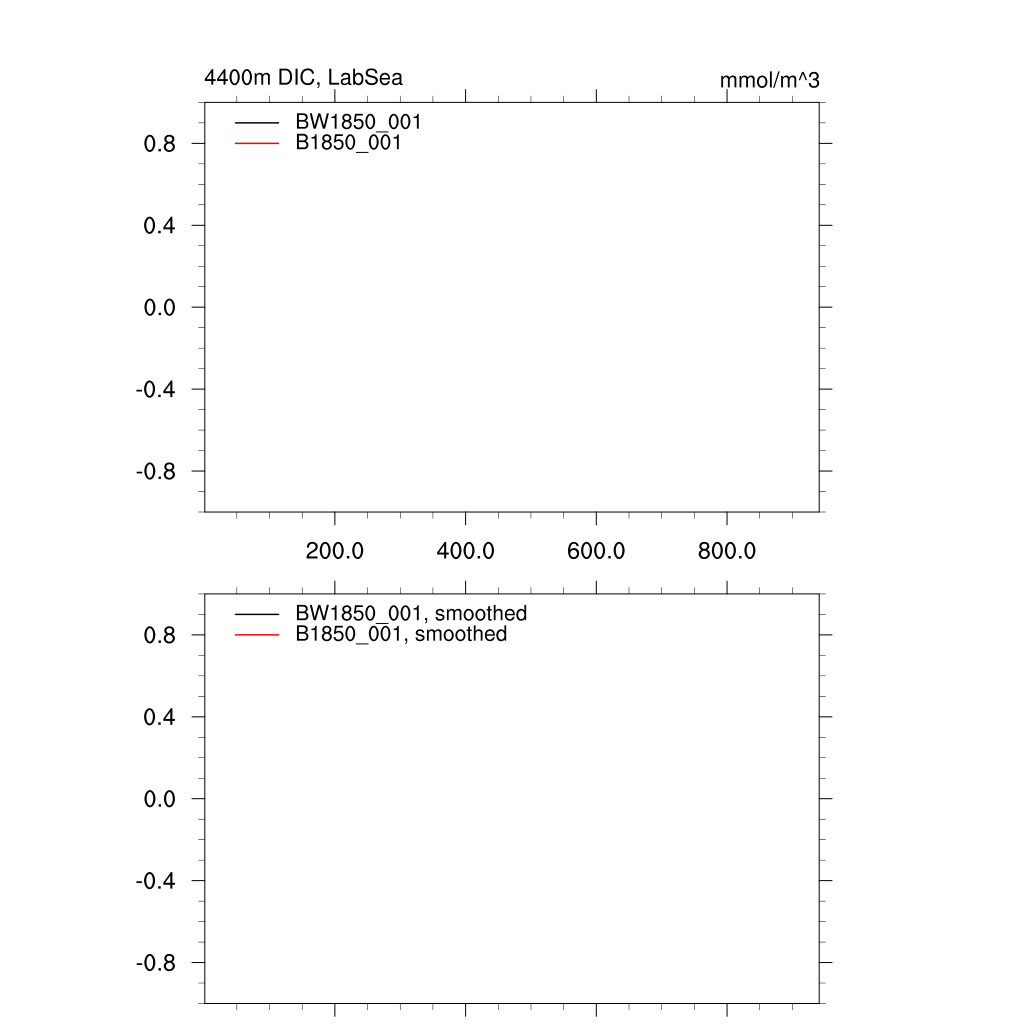 4400m DIC, LabSea

mmol/m^3

BW1850_001
B1850_001

0.8
0.4
0.0
-0.4
-0.8

200.0
400.0
600.0
800.0

BW1850_001, smoothed
B1850_001, smoothed

0.8
0.4
0.0
-0.4
-0.8